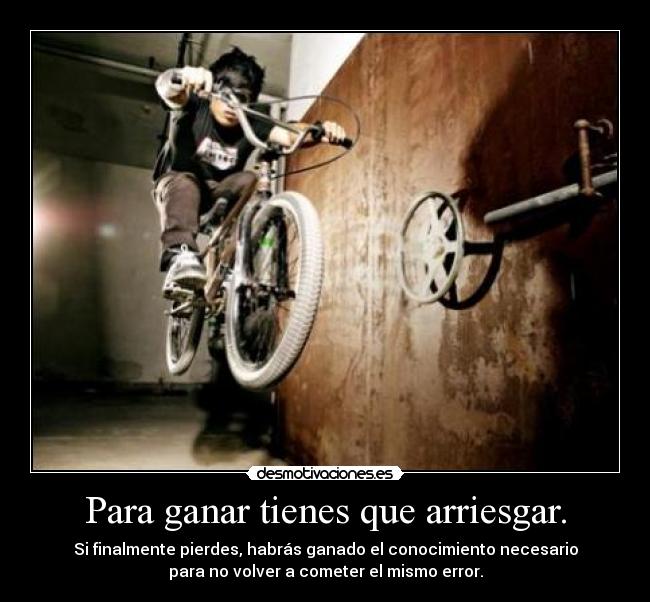 desmotivaciones.es

Para ganar tienes que arriesgar.

Si finalmente pierdes, habrás ganado el conocimiento necesario para no volver a cometer el mismo error.